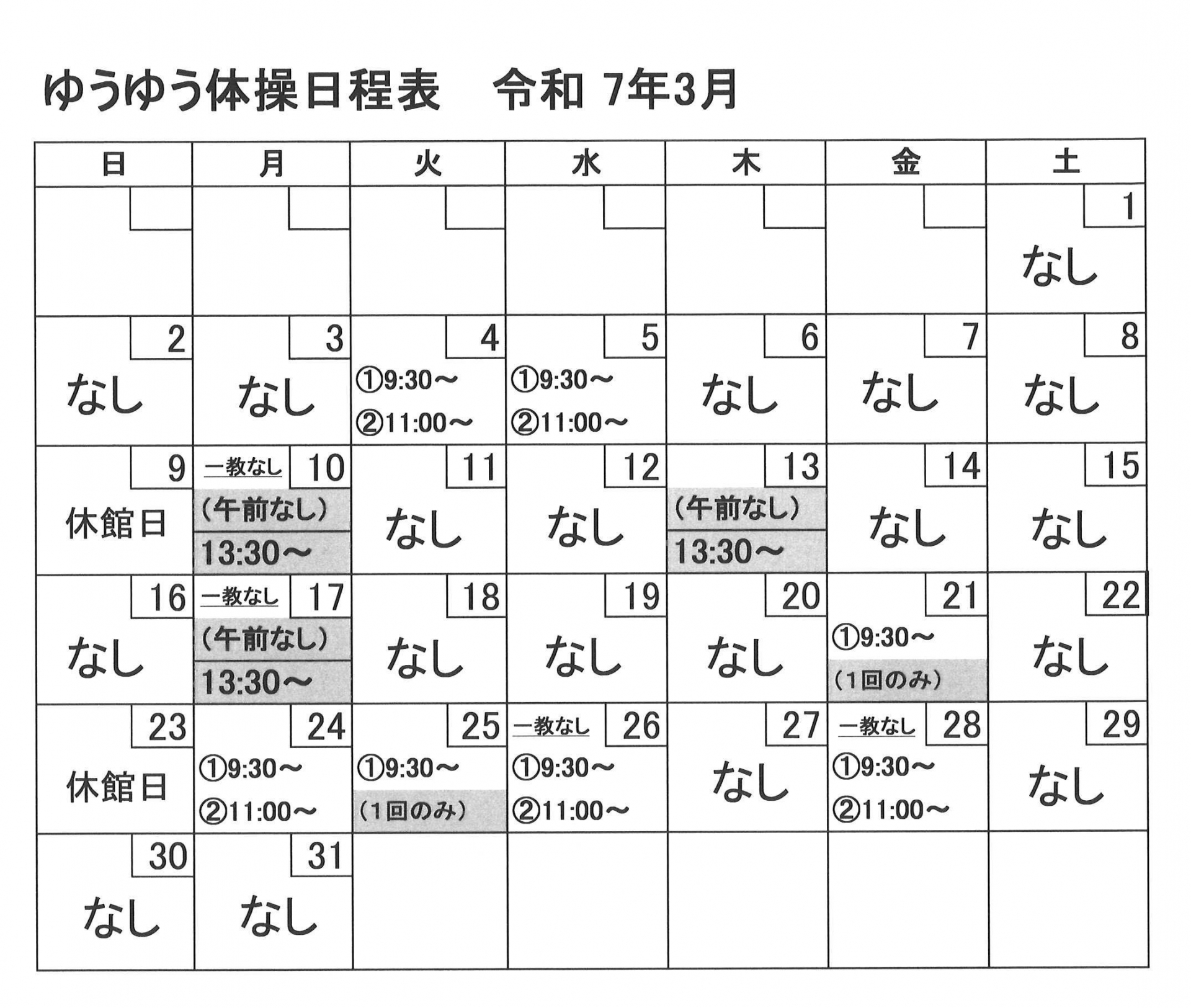 ゆうゆう体操日程表 令和 7年3月

| 日 | 月 | 火 | 水 | 木 | 金 | 土 |
|---|---|---|---|---|---|---|
| | | | | | | 1 なし |
| 2 なし | 3 なし | 4 ①9:30～ ②11:00～ | 5 ①9:30～ ②11:00～ | 6 なし | 7 なし | 8 なし |
| 9 休館日 | 一教なし 10 (午前なし) 13:30～ | 11 なし | 12 なし | 13 (午前なし) 13:30～ | 14 なし | 15 なし |
| 16 なし | 一教なし 17 (午前なし) 13:30～ | 18 なし | 19 なし | 20 なし | 21 ①9:30～ (1回のみ) | 22 なし |
| 23 休館日 | 24 ①9:30～ ②11:00～ | 25 ①9:30～ (1回のみ) | 一教なし 26 ①9:30～ ②11:00～ | 27 なし | 一教なし 28 ①9:30～ ②11:00～ | 29 なし |
| 30 なし | 31 なし | | | | | |